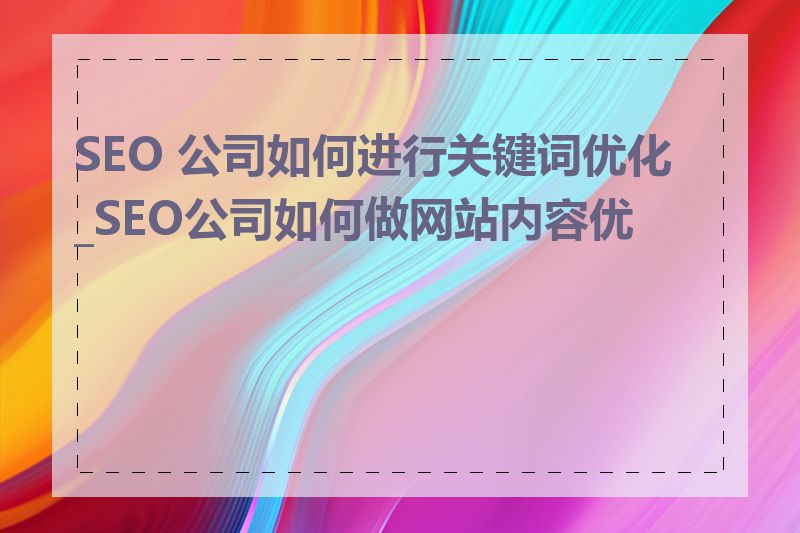 SEO 公司如何进行关键词优化_SEO公司如何做网站内容优